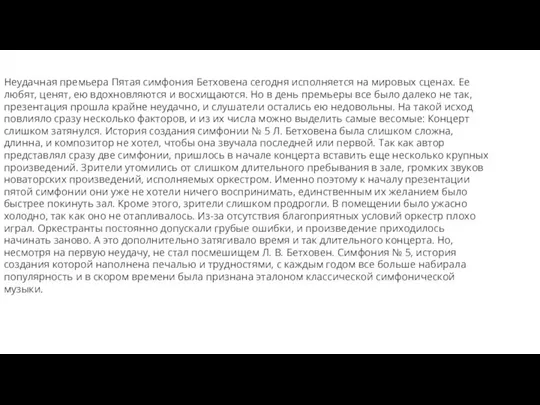 Неудачная премьера Пятая симфония Бетховена сегодня исполняется на мировых сценах. Ее любят, ценят, ею вдохновляются и восхищаются. Но в день премьеры все было далеко не так, презентация прошла крайне неудачно, и слушатели остались ею недовольны. На такой исход повлияло сразу несколько факторов, и из их числа можно выделить самые весомые: Концерт слишком затянулся. История создания симфонии № 5 Л. Бетховена была слишком сложна, длинна, и композитор не хотел, чтобы она звучала последней или первой. Так как автор представлял сразу две симфонии, пришлось в начале концерта вставить еще несколько крупных произведений. Зрители утомились от слишком длительного пребывания в зале, громких звуков новаторских произведений, исполняемых оркестром. Именно поэтому к началу презентации пятой симфонии они уже не хотели ничего воспринимать, единственным их желанием было быстрее покинуть зал. Кроме этого, зрители слишком продрогли. В помещении было ужасно холодно, так как оно не отапливалось. Из-за отсутствия благоприятных условий оркестр плохо играл. Оркестранты постоянно допускали грубые ошибки, и произведение приходилось начинать заново. А это дополнительно затягивало время и так длительного концерта. Но, несмотря на первую неудачу, не стал посмешищем Л. В. Бетховен. Симфония № 5, история создания которой наполнена печалью и трудностями, с каждым годом все больше набирала популярность и в скором времени была признана эталоном классической симфонической музыки.